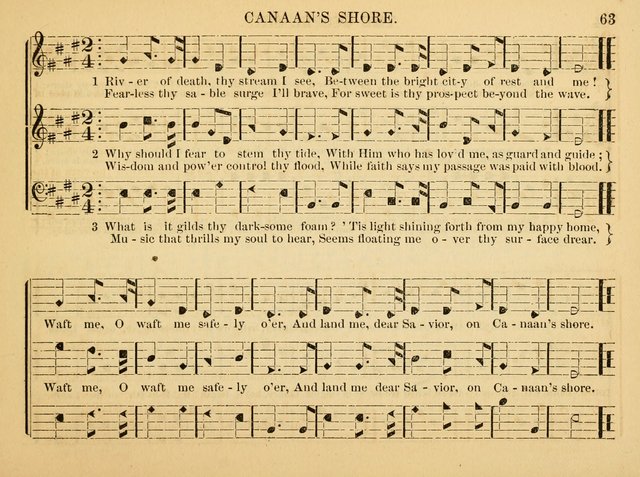 CANAAN'S SHORE. 63

1 Riv - er of death, thy stream I see, Be-tween the bright cit-y of rest and me!
Fear-less thy sa - ble surge I'll brave, For sweet is thy pros-pect be-yond the wave.

2 Why should I fear to stem thy tide, With Him who has lov'd me, as guard and guide;
Wis-dom and pow'er control thy flood, While faith says my passage was paid with blood.

3 What is it gilds thy dark-some foam? 'Tis light shining forth from my happy home,
Mu - sic that thrills my soul to hear, Seems floating me o - ver thy sur - face drear.

Waft me, O waft me safe - ly o'er, And land me, dear Sa - vior, on Ca - naan's shore.

Waft me, O waft me safe - ly o'er, And land me dear Sa - vior, on Ca - naan's shore.